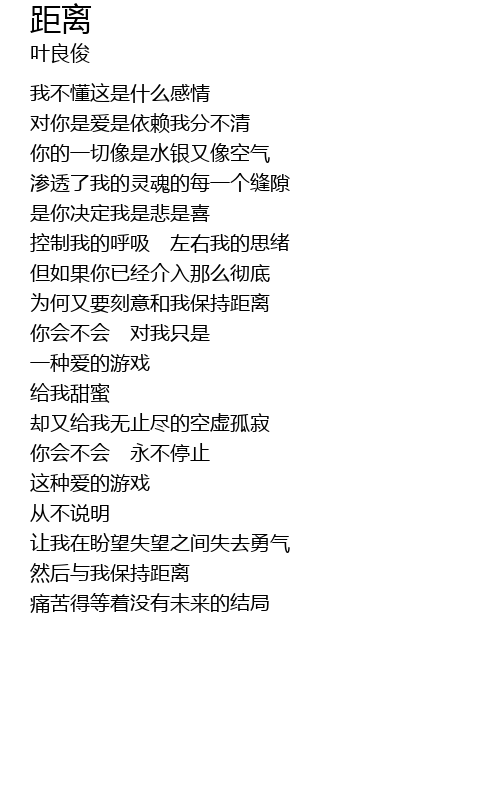 距离
叶良俊

我不懂这是什么感情
对你是爱是依赖我分不清
你的一切像是水银又像空气
渗透了我的灵魂的每一个缝隙
是你决定我是悲是喜
控制我的呼吸 左右我的思绪
但如果你已经介入那么彻底
为何又要刻意和我保持距离
你会不会 对我只是
一种爱的游戏
给我甜蜜
却又给我无止尽的空虚孤寂
你会不会 永不停止
这种爱的游戏
从不说明
让我在盼望失望之间失去勇气
然后与我保持距离
痛苦得等着没有未来的结局